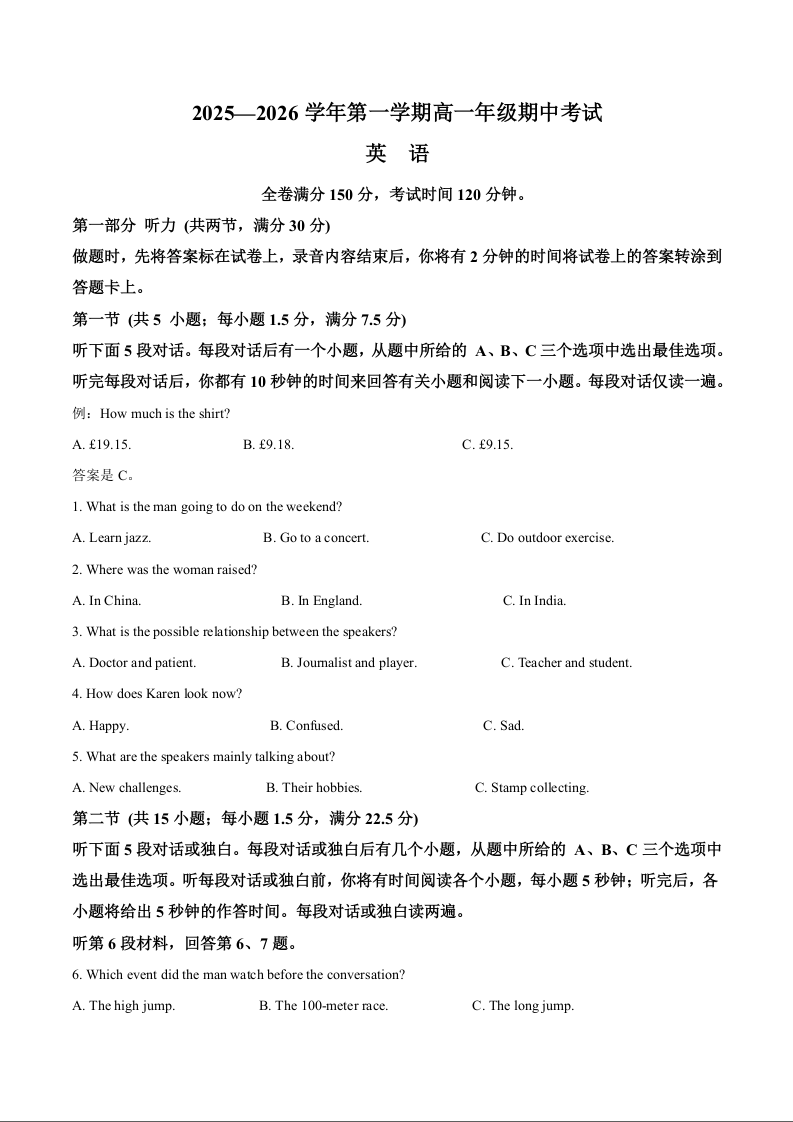 2025—2026 学年第一学期高一年级期中考试

英 语

全卷满分 150 分，考试时间 120 分钟。

第一部分 听力 (共两节，满分 30 分)

做题时，先将答案标在试卷上，录音内容结束后，你将有 2 分钟的时间将试卷上的答案转涂到答题卡上。

第一节 (共 5 小题；每小题 1.5 分，满分 7.5 分)

听下面 5 段对话。每段对话后有一个小题，从题中所给的 A、B、C 三个选项中选出最佳选项。听完每段对话后，你都有 10 秒钟的时间来回答有关小题和阅读下一小题。每段对话仅读一遍。

例：How much is the shirt?

A. £19.15. B. £9.18. C. £9.15.

答案是 C。

1. What is the man going to do on the weekend?

A. Learn jazz. B. Go to a concert. C. Do outdoor exercise.

2. Where was the woman raised?

A. In China. B. In England. C. In India.

3. What is the possible relationship between the speakers?

A. Doctor and patient. B. Journalist and player. C. Teacher and student.

4. How does Karen look now?

A. Happy. B. Confused. C. Sad.

5. What are the speakers mainly talking about?

A. New challenges. B. Their hobbies. C. Stamp collecting.

第二节 (共 15 小题；每小题 1.5 分，满分 22.5 分)

听下面 5 段对话或独白。每段对话或独白后有几个小题，从题中所给的 A、B、C 三个选项中选出最佳选项。听每段对话或独白前，你将有时间阅读各个小题，每小题 5 秒钟；听完后，各小题将给出 5 秒钟的作答时间。每段对话或独白读两遍。

听第 6 段材料，回答第 6、7 题。

6. Which event did the man watch before the conversation?

A. The high jump. B. The 100-meter race. C. The long jump.